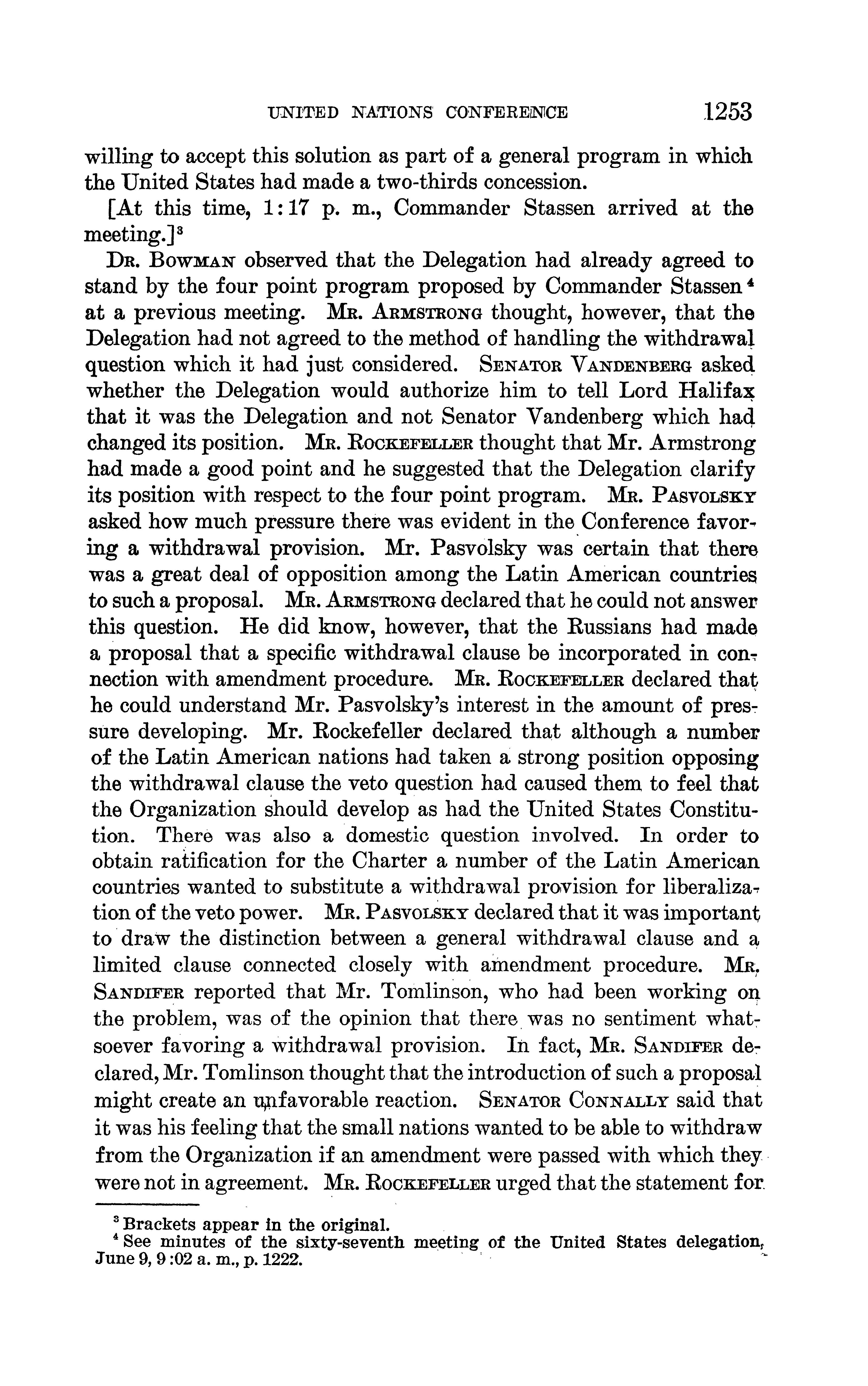 UNITED NATIONS CONFERENCE 1253

willing to accept this solution as part of a general program in which the United States had made a two-thirds concession.

[At this time, 1:17 p. m., Commander Stassen arrived at the meeting.]$^3$

Dr. Bowman observed that the Delegation had already agreed to stand by the four point program proposed by Commander Stassen$^4$ at a previous meeting. Mr. Armstrong thought, however, that the Delegation had not agreed to the method of handling the withdrawal question which it had just considered. Senator Vandenberg asked whether the Delegation would authorize him to tell Lord Halifax that it was the Delegation and not Senator Vandenberg which had changed its position. Mr. Rockefeller thought that Mr. Armstrong had made a good point and he suggested that the Delegation clarify its position with respect to the four point program. Mr. Pasvolsky asked how much pressure there was evident in the Conference favoring a withdrawal provision. Mr. Pasvolsky was certain that there was a great deal of opposition among the Latin American countries to such a proposal. Mr. Armstrong declared that he could not answer this question. He did know, however, that the Russians had made a proposal that a specific withdrawal clause be incorporated in connection with amendment procedure. Mr. Rockefeller declared that he could understand Mr. Pasvolsky's interest in the amount of pressure developing. Mr. Rockefeller declared that although a number of the Latin American nations had taken a strong position opposing the withdrawal clause the veto question had caused them to feel that the Organization should develop as had the United States Constitution. There was also a domestic question involved. In order to obtain ratification for the Charter a number of the Latin American countries wanted to substitute a withdrawal provision for liberalization of the veto power. Mr. Pasvolsky declared that it was important to draw the distinction between a general withdrawal clause and a limited clause connected closely with amendment procedure. Mr. Sandifer reported that Mr. Tomlinson, who had been working on the problem, was of the opinion that there was no sentiment whatsoever favoring a withdrawal provision. In fact, Mr. Sandifer declared, Mr. Tomlinson thought that the introduction of such a proposal might create an unfavorable reaction. Senator Connally said that it was his feeling that the small nations wanted to be able to withdraw from the Organization if an amendment were passed with which they were not in agreement. Mr. Rockefeller urged that the statement for

$^3$ Brackets appear in the original.
$^4$ See minutes of the sixty-seventh meeting of the United States delegation, June 9, 9:02 a. m., p. 1222.